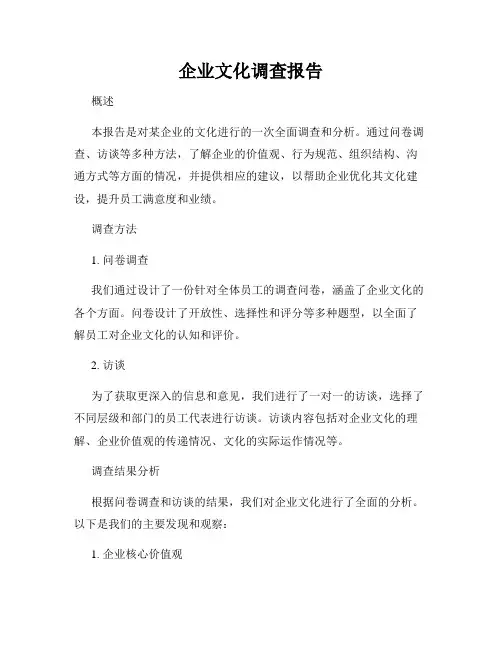 企业文化调查报告

概述

本报告是对某企业的文化进行的一次全面调查和分析。通过问卷调查、访谈等多种方法，了解企业的价值观、行为规范、组织结构、沟通方式等方面的情况，并提供相应的建议，以帮助企业优化其文化建设，提升员工满意度和业绩。

调查方法

1. 问卷调查

我们通过设计了一份针对全体员工的调查问卷，涵盖了企业文化的各个方面。问卷设计了开放性、选择性和评分等多种题型，以全面了解员工对企业文化的认知和评价。

2. 访谈

为了获取更深入的信息和意见，我们进行了一对一的访谈，选择了不同层级和部门的员工代表进行访谈。访谈内容包括对企业文化的理解、企业价值观的传递情况、文化的实际运作情况等。

调查结果分析

根据问卷调查和访谈的结果，我们对企业文化进行了全面的分析。以下是我们的主要发现和观察：

1. 企业核心价值观